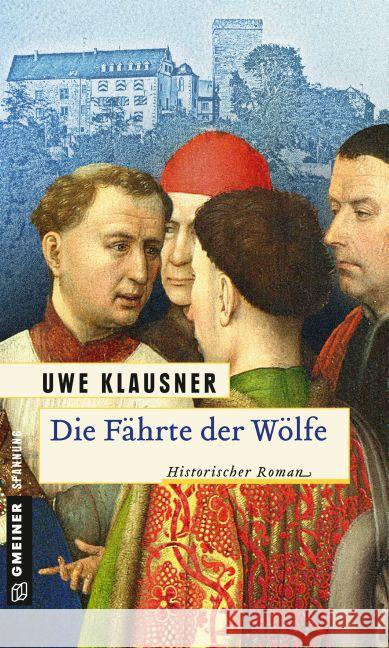 UWE KLAUSNER

Die Fährte der Wölfe

Historischer Roman

GMEINER SPANNUNG